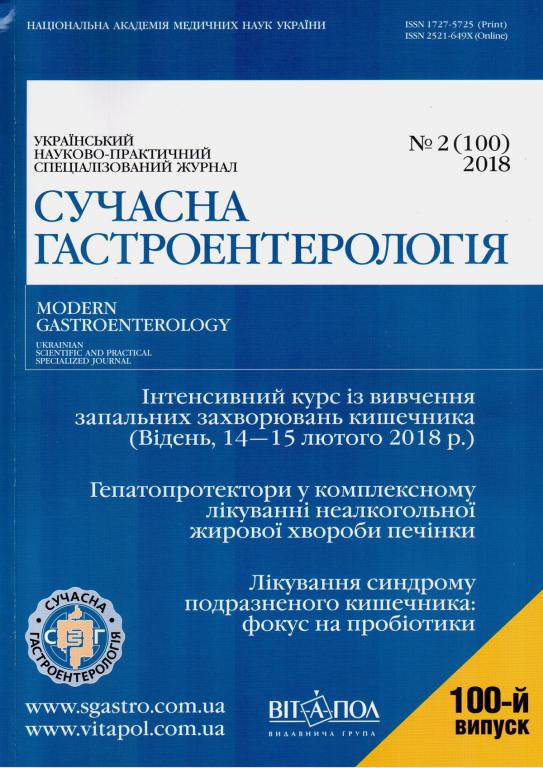 НАЦІОНАЛЬНА АКАДЕМІЯ МЕДИЧНИХ НАУК УКРАЇНИ

ISSN 1727-5725 (Print)
ISSN 2521-649X (Online)

УКРАЇНСЬКИЙ НАУКОВО-ПРАКТИЧНИЙ СПЕЦІАЛІЗОВАНИЙ ЖУРНАЛ

№ 2 (100)
2018

СУЧАСНА ГАСТРОЕНТЕРОЛОГІЯ

MODERN GASTROENTEROLOGY

UKRAINIAN SCIENTIFIC AND PRACTICAL SPECIALIZED JOURNAL

Інтенсивний курс із вивчення запальних захворювань кишечника (Відень, 14—15 лютого 2018 р.)

Гепатопротектори у комплексному лікуванні неалкогольної жирової хвороби печінки

Лікування синдрому подразненого кишечника: фокус на пробіотики

СУЧАСНА ГАСТРОЕНТЕРОЛОГІЯ
СГ

www.sgastro.com.ua
www.vitapol.com.ua

ВІТ-А-ПОЛ
ВИДАВНИЧА ГРУПА

100-й випуск